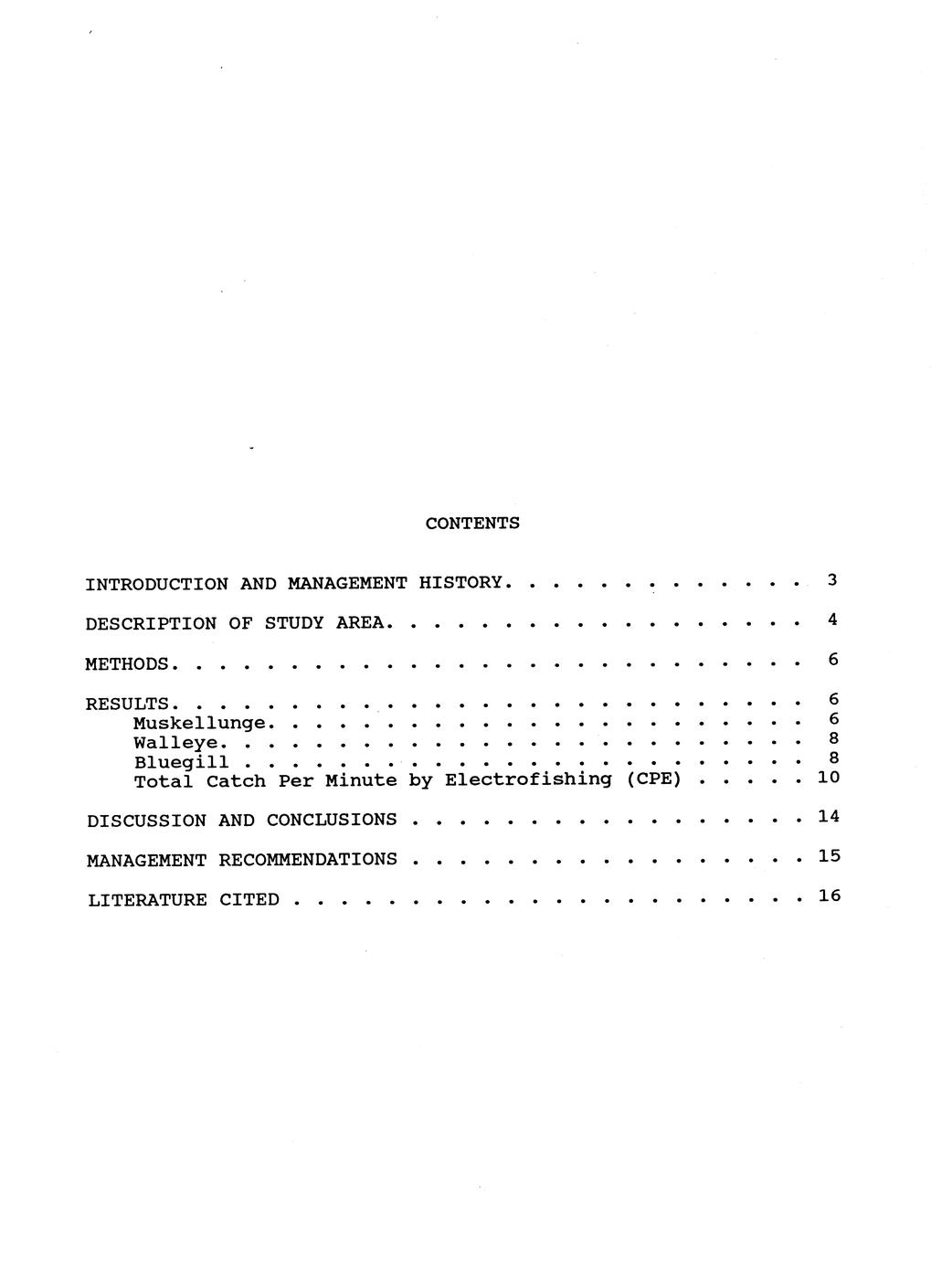 CONTENTS

INTRODUCTION AND MANAGEMENT HISTORY. . . . . . . . . . . . . . 3

DESCRIPTION OF STUDY AREA. . . . . . . . . . . . . . . . . . . 4

METHODS. . . . . . . . . . . . . . . . . . . . . . . . . . . . 6

RESULTS. . . . . . . . . . . . . . . . . . . . . . . . . . . . 6
Muskellunge. . . . . . . . . . . . . . . . . . . . . . . . 6
Walleye. . . . . . . . . . . . . . . . . . . . . . . . . . 8
Bluegill . . . . . . . . . . . . . . . . . . . . . . . . . 8
Total Catch Per Minute by Electrofishing (CPE) . . . . . 10

DISCUSSION AND CONCLUSIONS . . . . . . . . . . . . . . . . . . 14

MANAGEMENT RECOMMENDATIONS . . . . . . . . . . . . . . . . . . 15

LITERATURE CITED . . . . . . . . . . . . . . . . . . . . . . . 16